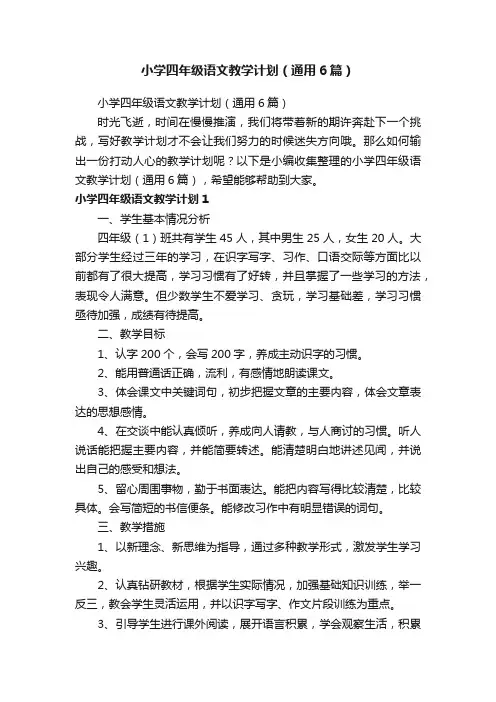 小学四年级语文教学计划（通用6篇）

小学四年级语文教学计划（通用6篇）

时光飞逝，时间在慢慢推演，我们将带着新的期许奔赴下一个挑战，写好教学计划才不会让我们努力的时候迷失方向哦。那么如何输出一份打动人心的教学计划呢？以下是小编收集整理的小学四年级语文教学计划（通用6篇），希望能够帮助到大家。

小学四年级语文教学计划1

一、学生基本情况分析

四年级（1）班共有学生45人，其中男生25人，女生20人。大部分学生经过三年的学习，在识字写字、习作、口语交际等方面比以前都有了很大提高，学习习惯有了好转，并且掌握了一些学习的方法，表现令人满意。但少数学生不爱学习、贪玩，学习基础差，学习习惯亟待加强，成绩有待提高。

二、教学目标

1、认字200个，会写200字，养成主动识字的习惯。

2、能用普通话正确，流利，有感情地朗读课文。

3、体会课文中关键词句，初步把握文章的主要内容，体会文章表达的思想感情。

4、在交谈中能认真倾听，养成向人请教，与人商讨的习惯。听人说话能把握主要内容，并能简要转述。能清楚明白地讲述见闻，并说出自己的感受和想法。

5、留心周围事物，勤于书面表达。能把内容写得比较清楚，比较具体。会写简短的书信便条。能修改习作中有明显错误的词句。

三、教学措施

1、以新理念、新思维为指导，通过多种教学形式，激发学生学习兴趣。

2、认真钻研教材，根据学生实际情况，加强基础知识训练，举一反三，教会学生灵活运用，并以识字写字、作文片段训练为重点。

3、引导学生进行课外阅读，展开语言积累，学会观察生活，积累